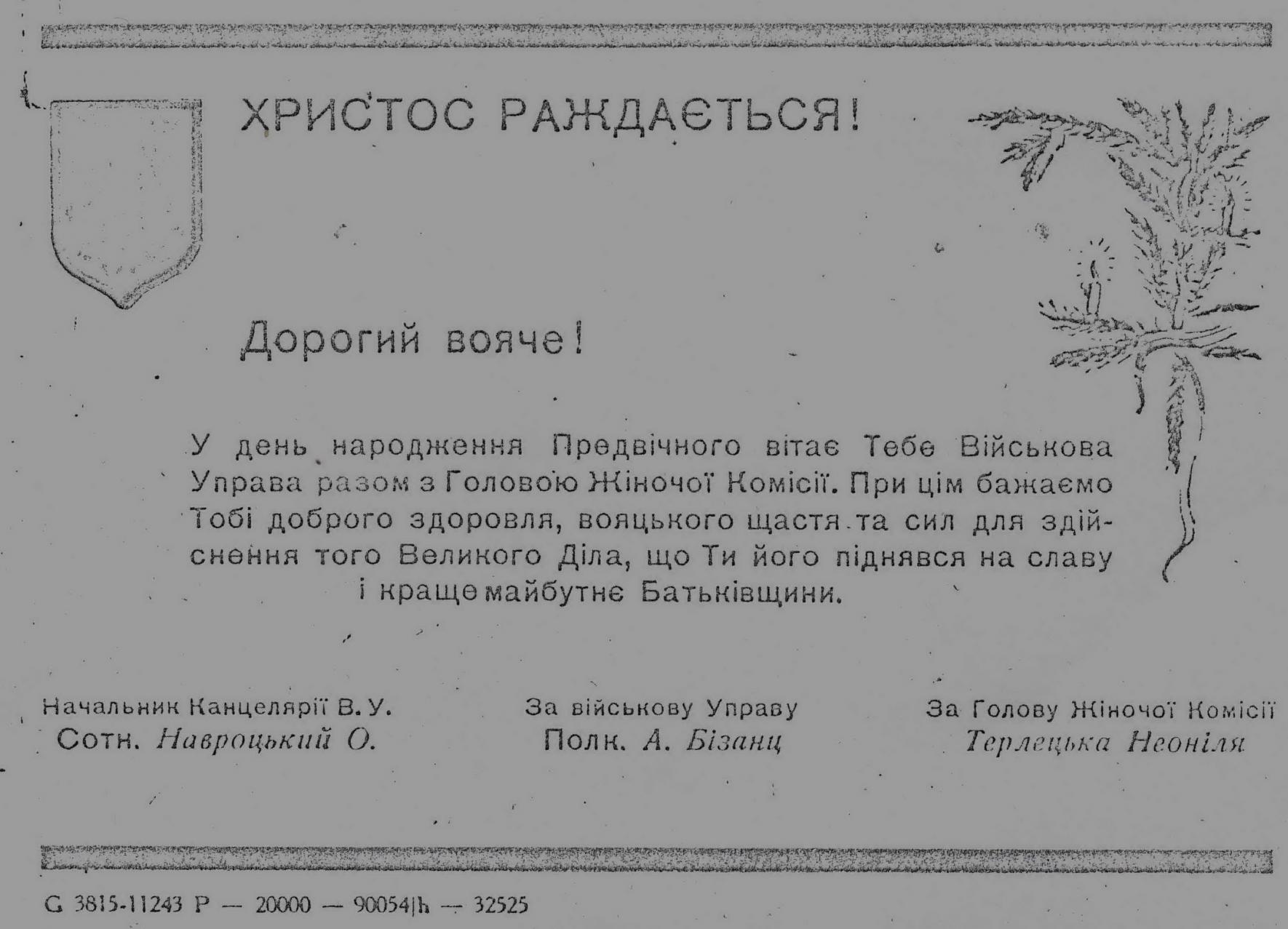 ХРИСТОС РАЖДАЄТЬСЯ!

Дорогий вояче!

У день народження Предвічного вітає Тебе Військова Управа разом з Головою Жіночої Комісії. При цім бажаємо Тобі доброго здоровля, вояцького щастя та сил для здійснення того Великого Діла, що Ти його піднявся на славу і краще майбутнє Батьківщини.

Начальник Канцелярії В. У.
Сотн. Навроцький О.

За військову Управу
Полк. А. Бізанц

За Голову Жіночої Комісії
Терлецька Неоніля

G 3815-11243 P — 20000 — 90054|h — 32525